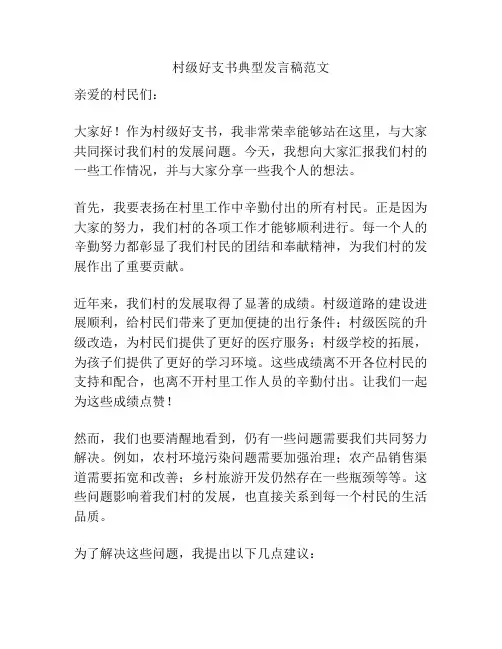 村级好支书典型发言稿范文

亲爱的村民们：

大家好！作为村级好支书，我非常荣幸能够站在这里，与大家共同探讨我们村的发展问题。今天，我想向大家汇报我们村的一些工作情况，并与大家分享一些我个人的想法。

首先，我要表扬在村里工作中辛勤付出的所有村民。正是因为大家的努力，我们村的各项工作才能够顺利进行。每一个人的辛勤努力都彰显了我们村民的团结和奉献精神，为我们村的发展作出了重要贡献。

近年来，我们村的发展取得了显著的成绩。村级道路的建设进展顺利，给村民们带来了更加便捷的出行条件；村级医院的升级改造，为村民们提供了更好的医疗服务；村级学校的拓展，为孩子们提供了更好的学习环境。这些成绩离不开各位村民的支持和配合，也离不开村里工作人员的辛勤付出。让我们一起为这些成绩点赞！

然而，我们也要清醒地看到，仍有一些问题需要我们共同努力解决。例如，农村环境污染问题需要加强治理；农产品销售渠道需要拓宽和改善；乡村旅游开发仍然存在一些瓶颈等等。这些问题影响着我们村的发展，也直接关系到每一个村民的生活品质。

为了解决这些问题，我提出以下几点建议：